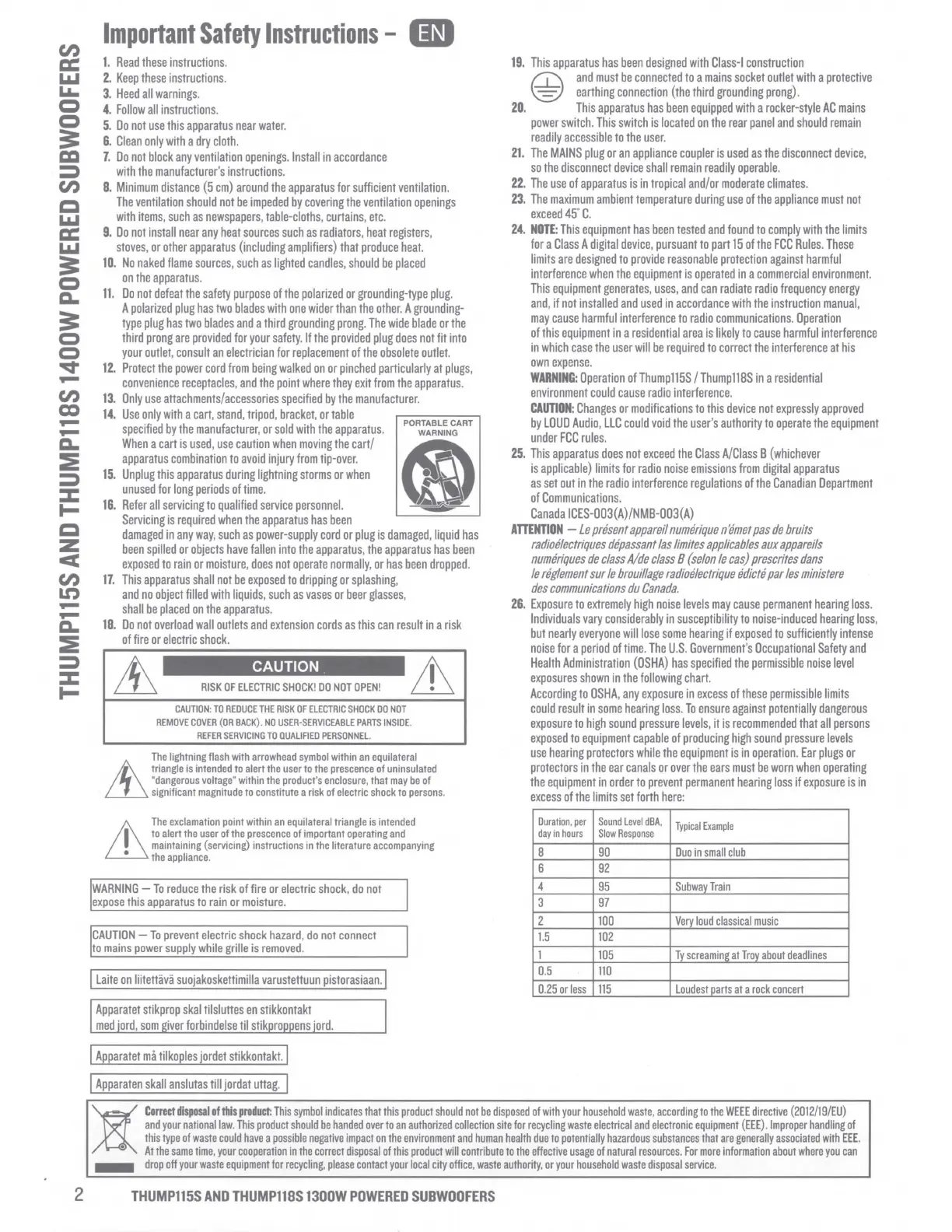 THUMP115S AND THUMP118S 1400W POWERED SUBWOOFERS

Important Safety Instructions – EN

1. Read these instructions.
2. Keep these instructions.
3. Heed all warnings.
4. Follow all instructions.
5. Do not use this apparatus near water.
6. Clean only with a dry cloth.
7. Do not block any ventilation openings. Install in accordance with the manufacturer's instructions.
8. Minimum distance (5 cm) around the apparatus for sufficient ventilation. The ventilation should not be impeded by covering the ventilation openings with items, such as newspapers, table-cloths, curtains, etc.
9. Do not install near any heat sources such as radiators, heat registers, stoves, or other apparatus (including amplifiers) that produce heat.
10. No naked flame sources, such as lighted candles, should be placed on the apparatus.
11. Do not defeat the safety purpose of the polarized or grounding-type plug. A polarized plug has two blades with one wider than the other. A grounding-type plug has two blades and a third grounding prong. The wide blade or the third prong are provided for your safety. If the provided plug does not fit into your outlet, consult an electrician for replacement of the obsolete outlet.
12. Protect the power cord from being walked on or pinched particularly at plugs, convenience receptacles, and the point where they exit from the apparatus.
13. Only use attachments/accessories specified by the manufacturer.
14. Use only with a cart, stand, tripod, bracket, or table specified by the manufacturer, or sold with the apparatus. When a cart is used, use caution when moving the cart/apparatus combination to avoid injury from tip-over.

PORTABLE CART WARNING

15. Unplug this apparatus during lightning storms or when unused for long periods of time.
16. Refer all servicing to qualified service personnel. Servicing is required when the apparatus has been damaged in any way, such as power-supply cord or plug is damaged, liquid has been spilled or objects have fallen into the apparatus, the apparatus has been exposed to rain or moisture, does not operate normally, or has been dropped.
17. This apparatus shall not be exposed to dripping or splashing, and no object filled with liquids, such as vases or beer glasses, shall be placed on the apparatus.
18. Do not overload wall outlets and extension cords as this can result in a risk of fire or electric shock.

CAUTION
RISK OF ELECTRIC SHOCK! DO NOT OPEN!
CAUTION: TO REDUCE THE RISK OF ELECTRIC SHOCK DO NOT REMOVE COVER (OR BACK). NO USER-SERVICEABLE PARTS INSIDE. REFER SERVICING TO QUALIFIED PERSONNEL.

The lightning flash with arrowhead symbol within an equilateral triangle is intended to alert the user to the prescence of uninsulated "dangerous voltage" within the product's enclosure, that may be of significant magnitude to constitute a risk of electric shock to persons.

The exclamation point within an equilateral triangle is intended to alert the user of the prescence of important operating and maintaining (servicing) instructions in the literature accompanying the appliance.

WARNING — To reduce the risk of fire or electric shock, do not expose this apparatus to rain or moisture.

CAUTION — To prevent electric shock hazard, do not connect to mains power supply while grille is removed.

Laite on liitettävä suojakoskettimilla varustettuun pistorasiaan.

Apparatet stikprop skal tilsluttes en stikkontakt med jord, som giver forbindelse til stikproppens jord.

Apparatet må tilkoples jordet stikkontakt.

Apparaten skall anslutas till jordat uttag.

19. This apparatus has been designed with Class-I construction and must be connected to a mains socket outlet with a protective earthing connection (the third grounding prong).
20. This apparatus has been equipped with a rocker-style AC mains power switch. This switch is located on the rear panel and should remain readily accessible to the user.
21. The MAINS plug or an appliance coupler is used as the disconnect device, so the disconnect device shall remain readily operable.
22. The use of apparatus is in tropical and/or moderate climates.
23. The maximum ambient temperature during use of the appliance must not exceed 45° C.
24. NOTE: This equipment has been tested and found to comply with the limits for a Class A digital device, pursuant to part 15 of the FCC Rules. These limits are designed to provide reasonable protection against harmful interference when the equipment is operated in a commercial environment. This equipment generates, uses, and can radiate radio frequency energy and, if not installed and used in accordance with the instruction manual, may cause harmful interference to radio communications. Operation of this equipment in a residential area is likely to cause harmful interference in which case the user will be required to correct the interference at his own expense.
WARNING: Operation of Thump115S / Thump118S in a residential environment could cause radio interference.
CAUTION: Changes or modifications to this device not expressly approved by LOUD Audio, LLC could void the user's authority to operate the equipment under FCC rules.
25. This apparatus does not exceed the Class A/Class B (whichever is applicable) limits for radio noise emissions from digital apparatus as set out in the radio interference regulations of the Canadian Department of Communications.
Canada ICES-003(A)/NMB-003(A)
ATTENTION — Le présent appareil numérique n'émet pas de bruits radioélectriques dépassant las limites applicables aux appareils numériques de class A/de class B (selon le cas) prescrites dans le réglement sur le brouillage radioélectrique édicté par les ministere des communications du Canada.
26. Exposure to extremely high noise levels may cause permanent hearing loss. Individuals vary considerably in susceptibility to noise-induced hearing loss, but nearly everyone will lose some hearing if exposed to sufficiently intense noise for a period of time. The U.S. Government's Occupational Safety and Health Administration (OSHA) has specified the permissible noise level exposures shown in the following chart.
According to OSHA, any exposure in excess of these permissible limits could result in some hearing loss. To ensure against potentially dangerous exposure to high sound pressure levels, it is recommended that all persons exposed to equipment capable of producing high sound pressure levels use hearing protectors while the equipment is in operation. Ear plugs or protectors in the ear canals or over the ears must be worn when operating the equipment in order to prevent permanent hearing loss if exposure is in excess of the limits set forth here:

| Duration, per day in hours | Sound Level dBA, Slow Response | Typical Example |
|---|---|---|
| 8 | 90 | Duo in small club |
| 6 | 92 | |
| 4 | 95 | Subway Train |
| 3 | 97 | |
| 2 | 100 | Very loud classical music |
| 1.5 | 102 | |
| 1 | 105 | Ty screaming at Troy about deadlines |
| 0.5 | 110 | |
| 0.25 or less | 115 | Loudest parts at a rock concert |

Correct disposal of this product: This symbol indicates that this product should not be disposed of with your household waste, according to the WEEE directive (2012/19/EU) and your national law. This product should be handed over to an authorized collection site for recycling waste electrical and electronic equipment (EEE). Improper handling of this type of waste could have a possible negative impact on the environment and human health due to potentially hazardous substances that are generally associated with EEE. At the same time, your cooperation in the correct disposal of this product will contribute to the effective usage of natural resources. For more information about where you can drop off your waste equipment for recycling, please contact your local city office, waste authority, or your household waste disposal service.

2 THUMP115S AND THUMP118S 1300W POWERED SUBWOOFERS